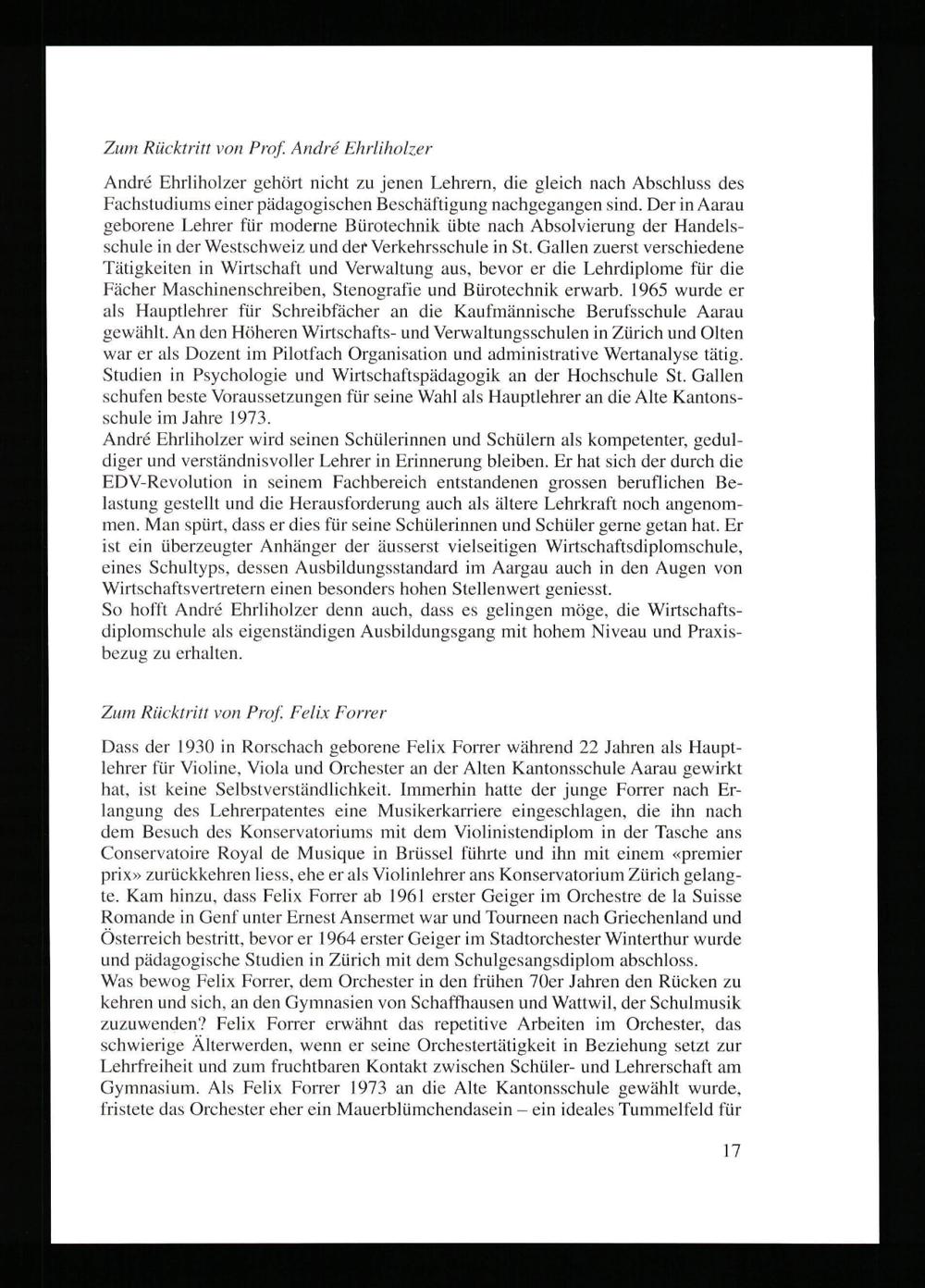 Zum Rücktritt von Prof. André Ehrliholzer

André Ehrliholzer gehört nicht zu jenen Lehrern, die gleich nach Abschluss des Fachstudiums einer pädagogischen Beschäftigung nachgegangen sind. Der in Aarau geborene Lehrer für moderne Bürotechnik übte nach Absolvierung der Handelsschule in der Westschweiz und der Verkehrsschule in St. Gallen zuerst verschiedene Tätigkeiten in Wirtschaft und Verwaltung aus, bevor er die Lehrdiplome für die Fächer Maschinenschreiben, Stenografie und Bürotechnik erwarb. 1965 wurde er als Hauptlehrer für Schreibfächer an die Kaufmännische Berufsschule Aarau gewählt. An den Höheren Wirtschafts- und Verwaltungsschulen in Zürich und Olten war er als Dozent im Pilotfach Organisation und administrative Wertanalyse tätig. Studien in Psychologie und Wirtschaftspädagogik an der Hochschule St. Gallen schufen beste Voraussetzungen für seine Wahl als Hauptlehrer an die Alte Kantonsschule im Jahre 1973.
André Ehrliholzer wird seinen Schülerinnen und Schülern als kompetenter, geduldiger und verständnisvoller Lehrer in Erinnerung bleiben. Er hat sich der durch die EDV-Revolution in seinem Fachbereich entstandenen grossen beruflichen Belastung gestellt und die Herausforderung auch als ältere Lehrkraft noch angenommen. Man spürt, dass er dies für seine Schülerinnen und Schüler gerne getan hat. Er ist ein überzeugter Anhänger der äusserst vielseitigen Wirtschaftsdiplomschule, eines Schultyps, dessen Ausbildungsstandard im Aargau auch in den Augen von Wirtschaftsvertretern einen besonders hohen Stellenwert geniesst.
So hofft André Ehrliholzer denn auch, dass es gelingen möge, die Wirtschaftsdiplomschule als eigenständigen Ausbildungsgang mit hohem Niveau und Praxisbezug zu erhalten.

Zum Rücktritt von Prof. Felix Forrer

Dass der 1930 in Rorschach geborene Felix Forrer während 22 Jahren als Hauptlehrer für Violine, Viola und Orchester an der Alten Kantonsschule Aarau gewirkt hat, ist keine Selbstverständlichkeit. Immerhin hatte der junge Forrer nach Erlangung des Lehrerpatentes eine Musikerkarriere eingeschlagen, die ihn nach dem Besuch des Konservatoriums mit dem Violinistendiplom in der Tasche ans Conservatoire Royal de Musique in Brüssel führte und ihn mit einem «premier prix» zurückkehren liess, ehe er als Violinlehrer ans Konservatorium Zürich gelangte. Kam hinzu, dass Felix Forrer ab 1961 erster Geiger im Orchestre de la Suisse Romande in Genf unter Ernest Ansermet war und Tourneen nach Griechenland und Österreich bestritt, bevor er 1964 erster Geiger im Stadtorchester Winterthur wurde und pädagogische Studien in Zürich mit dem Schulgesangsdiplom abschloss.
Was bewog Felix Forrer, dem Orchester in den frühen 70er Jahren den Rücken zu kehren und sich, an den Gymnasien von Schaffhausen und Wattwil, der Schulmusik zuzuwenden? Felix Forrer erwähnt das repetitive Arbeiten im Orchester, das schwierige Älterwerden, wenn er seine Orchestertätigkeit in Beziehung setzt zur Lehrfreiheit und zum fruchtbaren Kontakt zwischen Schüler- und Lehrerschaft am Gymnasium. Als Felix Forrer 1973 an die Alte Kantonsschule gewählt wurde, fristete das Orchester eher ein Mauerblümchendasein – ein ideales Tummelfeld für

17